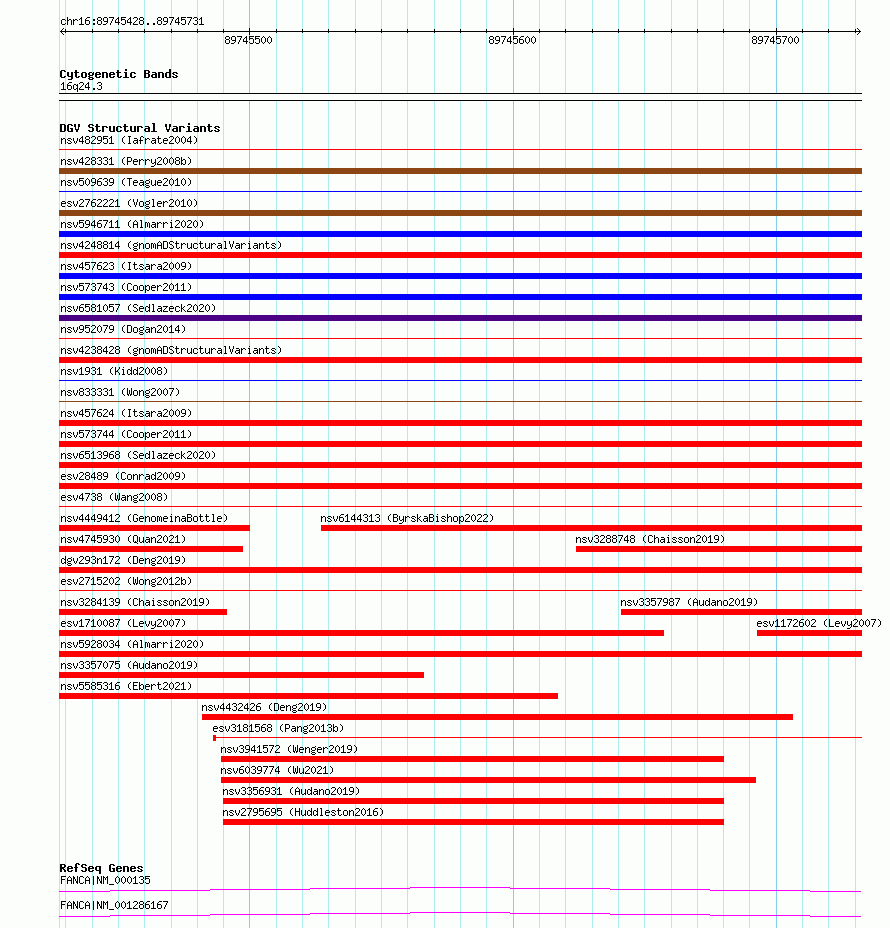 chr16:89745428..89745731

89745500 89745600 89745700

Cytogenetic Bands
16q24.3

DGV Structural Variants
nsv482951 (Iafrate2004)
nsv428331 (Perry2008b)
nsv509639 (Teague2010)
esv2762221 (Vogler2010)
nsv5946711 (Almarri2020)
nsv4248814 (gnomADStructuralVariants)
nsv457623 (Itsara2009)
nsv573743 (Cooper2011)
nsv6581057 (Sedlazeck2020)
nsv952079 (Dogan2014)
nsv4238428 (gnomADStructuralVariants)
nsv1931 (Kidd2008)
nsv833331 (Wong2007)
nsv457624 (Itsara2009)
nsv573744 (Cooper2011)
nsv6513968 (Sedlazeck2020)
esv28489 (Conrad2009)
esv4738 (Wang2008)
nsv4449412 (GenomeinaBottle)
nsv6144313 (ByrskaBishop2022)
nsv4745930 (Quan2021)
nsv3288748 (Chaisson2019)
dgv293n172 (Deng2019)
esv2715202 (Wong2012b)
nsv3284139 (Chaisson2019)
nsv3357987 (Audano2019)
esv1710087 (Levy2007)
esv1172602 (Levy2007)
nsv5928034 (Almarri2020)
nsv3357075 (Audano2019)
nsv5585316 (Ebert2021)
nsv4432426 (Deng2019)
esv3181568 (Pang2013b)
nsv3941572 (Wenger2019)
nsv6039774 (Wu2021)
nsv3356931 (Audano2019)
nsv2795695 (Huddleston2016)

RefSeq Genes
FANCA|NM_000135
FANCA|NM_001286167